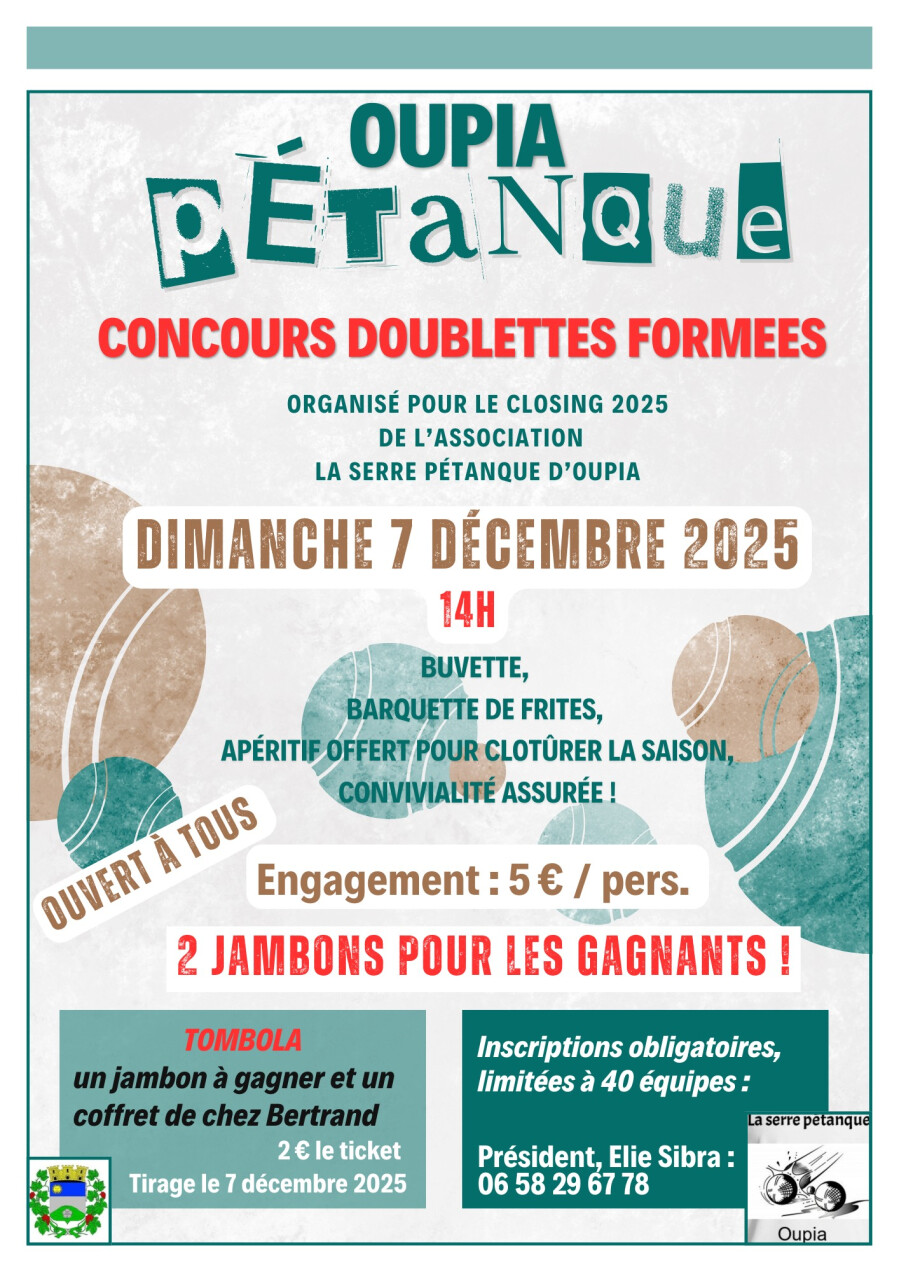 OUPIA
PÉTANQUE

CONCOURS DOUBLETTES FORMEES

ORGANISÉ POUR LE CLOSING 2025
DE L'ASSOCIATION
LA SERRE PÉTANQUE D'OUPIA

DIMANCHE 7 DÉCEMBRE 2025

14H

BUVETTE,
BARQUETTE DE FRITES,
APÉRITIF OFFERT POUR CLOTÛRER LA SAISON,
CONVIVIALITÉ ASSURÉE !

OUVERT À TOUS

Engagement : 5 € / pers.

2 JAMBONS POUR LES GAGNANTS !

TOMBOLA
un jambon à gagner et un coffret de chez Bertrand
2 € le ticket
Tirage le 7 décembre 2025

Inscriptions obligatoires, limitées à 40 équipes :

Président, Elie Sibra :
06 58 29 67 78

La serre petanque
Oupia